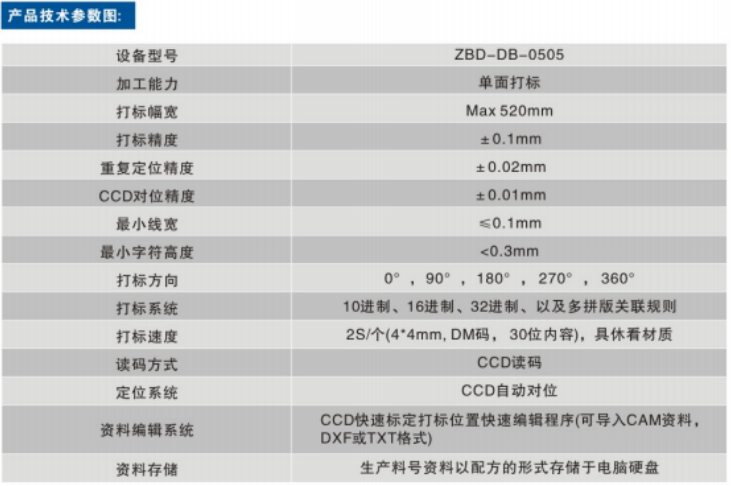 产品技术参数图:

| 设备型号 | ZBD-DB-0505 |
|---|---|
| 加工能力 | 单面打标 |
| 打标幅宽 | Max 520mm |
| 打标精度 | ±0.1mm |
| 重复定位精度 | ±0.02mm |
| CCD对位精度 | ±0.01mm |
| 最小线宽 | ≤0.1mm |
| 最小字符高度 | <0.3mm |
| 打标方向 | 0°，90°，180°，270°，360° |
| 打标系统 | 10进制、16进制、32进制、以及多拼版关联规则 |
| 打标速度 | 2S/个(4*4mm, DM码，30位内容)，具休看材质 |
| 读码方式 | CCD读码 |
| 定位系统 | CCD自动对位 |
| 资料编辑系统 | CCD快速标定打标位置快速编辑程序(可导入CAM资料，DXF或TXT格式) |
| 资料存储 | 生产料号资料以配方的形式存储于电脑硬盘 |